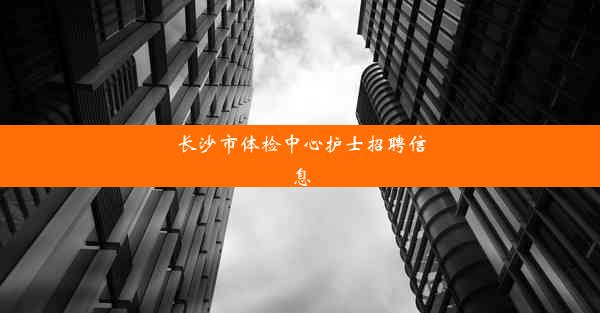 长沙市体检中心护士招聘信息